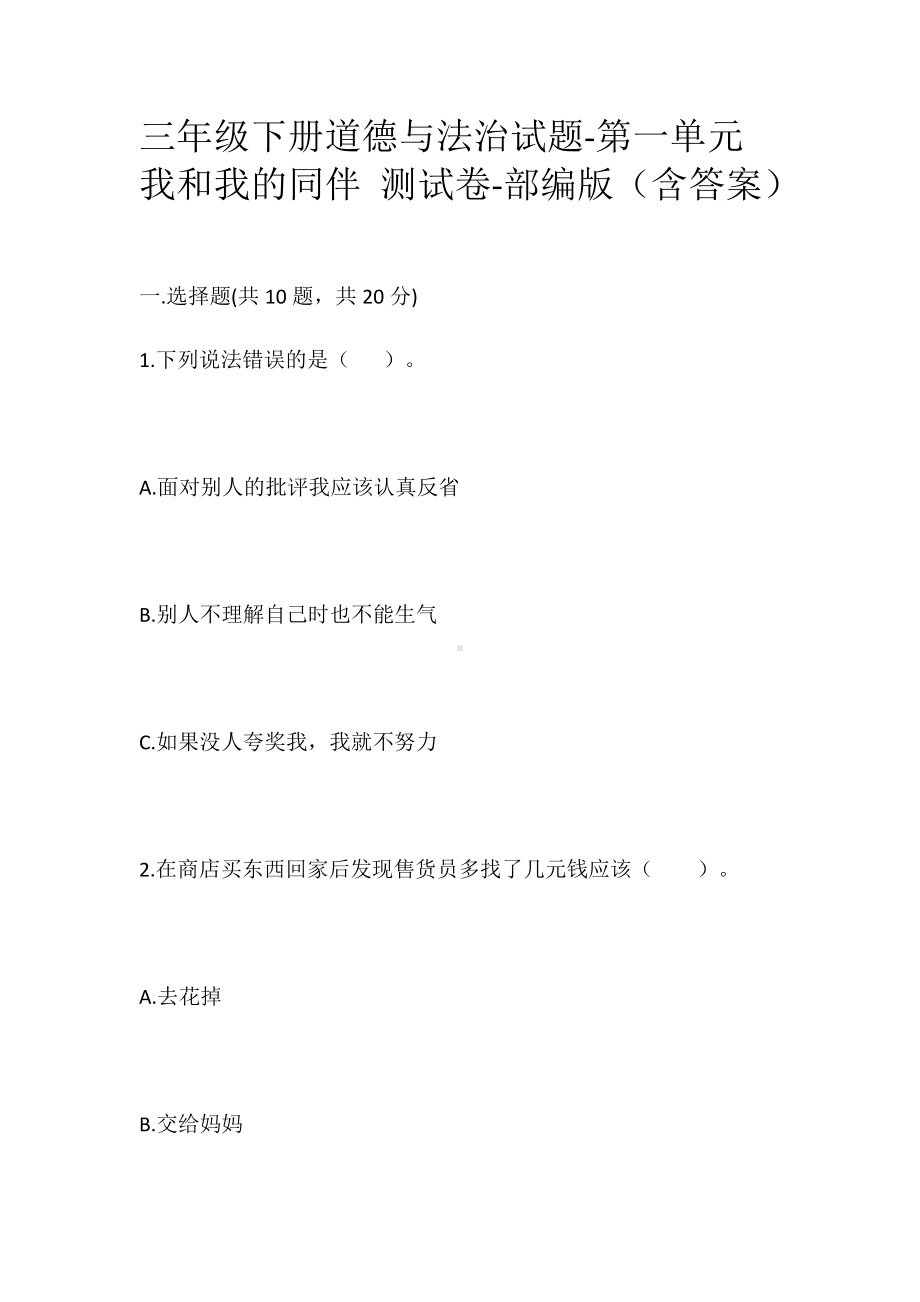 三年级下册道德与法治试题-第一单元 我和我的同伴 测试卷-部编版（含答案）

一.选择题(共 10 题，共 20 分)

1.下列说法错误的是（　　）。

A.面对别人的批评我应该认真反省

B.别人不理解自己时也不能生气

C.如果没人夸奖我，我就不努力

2.在商店买东西回家后发现售货员多找了几元钱应该（　　）。

A.去花掉

B.交给妈妈